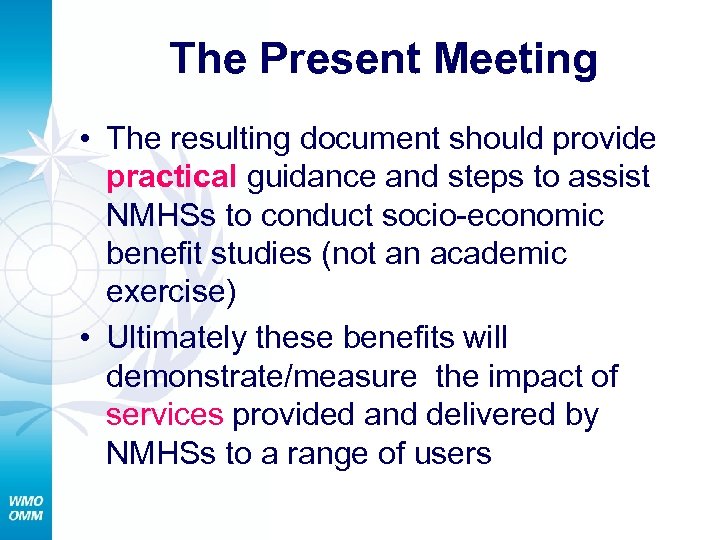 The Present Meeting

• The resulting document should provide practical guidance and steps to assist NMHSs to conduct socio-economic benefit studies (not an academic exercise)

• Ultimately these benefits will demonstrate/measure the impact of services provided and delivered by NMHSs to a range of users

WMO
OMM